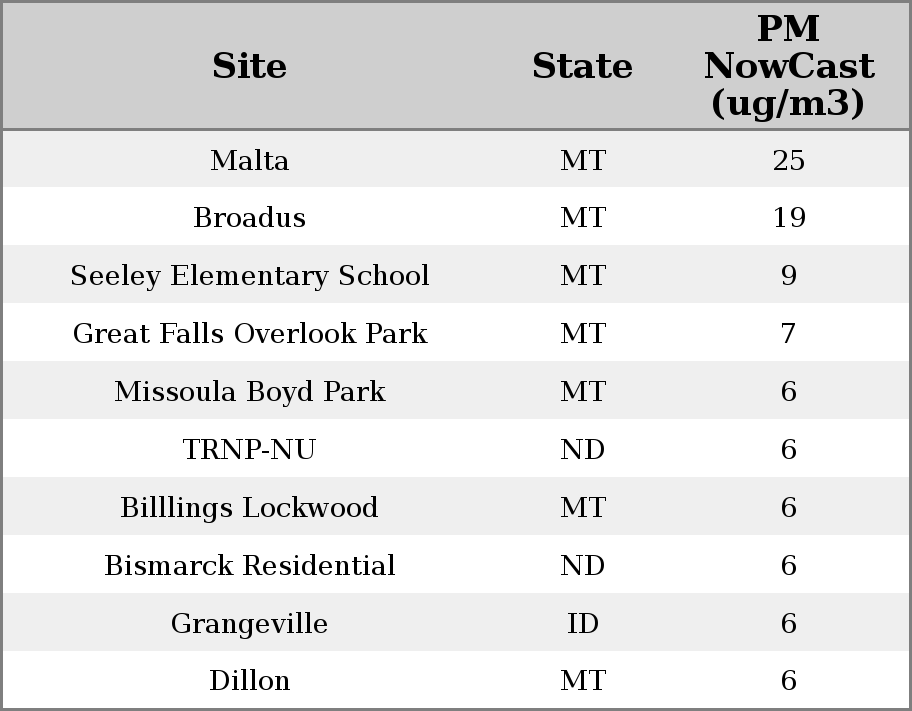 | Site | State | PM NowCast (ug/m3) |
|---|---|---|
| Malta | MT | 25 |
| Broadus | MT | 19 |
| Seeley Elementary School | MT | 9 |
| Great Falls Overlook Park | MT | 7 |
| Missoula Boyd Park | MT | 6 |
| TRNP-NU | ND | 6 |
| Billlings Lockwood | MT | 6 |
| Bismarck Residential | ND | 6 |
| Grangeville | ID | 6 |
| Dillon | MT | 6 |